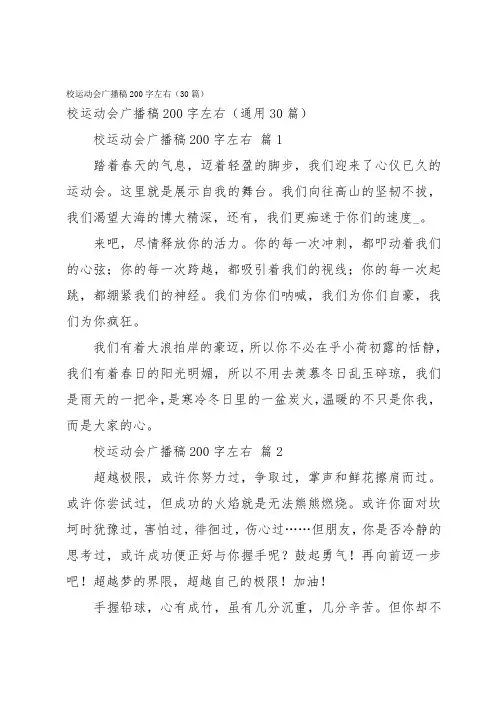 校运动会广播稿200字左右（30篇）

校运动会广播稿200字左右（通用30篇）

校运动会广播稿200字左右 篇1

踏着春天的气息，迈着轻盈的脚步，我们迎来了心仪已久的运动会。这里就是展示自我的舞台。我们向往高山的坚韧不拔，我们渴望大海的博大精深，还有，我们更痴迷于你们的速度_。

来吧，尽情释放你的活力。你的每一次冲刺，都叩动着我们的心弦；你的每一次跨越，都吸引着我们的视线；你的每一次起跳，都绷紧我们的神经。我们为你们呐喊，我们为你们自豪，我们为你疯狂。

我们有着大浪拍岸的豪迈，所以你不必在乎小荷初露的恬静，我们有着春日的阳光明媚，所以不用去羡慕冬日乱玉碎琼，我们是雨天的一把伞，是寒冷冬日里的一盆炭火，温暖的不只是你我，而是大家的心。

校运动会广播稿200字左右 篇2

超越极限，或许你努力过，争取过，掌声和鲜花擦肩而过。或许你尝试过，但成功的火焰就是无法熊熊燃烧。或许你面对坎坷时犹豫过，害怕过，徘徊过，伤心过……但朋友，你是否冷静的思考过，或许成功便正好与你握手呢？鼓起勇气！再向前迈一步吧！超越梦的界限，超越自己的极限！加油！

手握铅球，心有成竹，虽有几分沉重，几分辛苦。但你却不